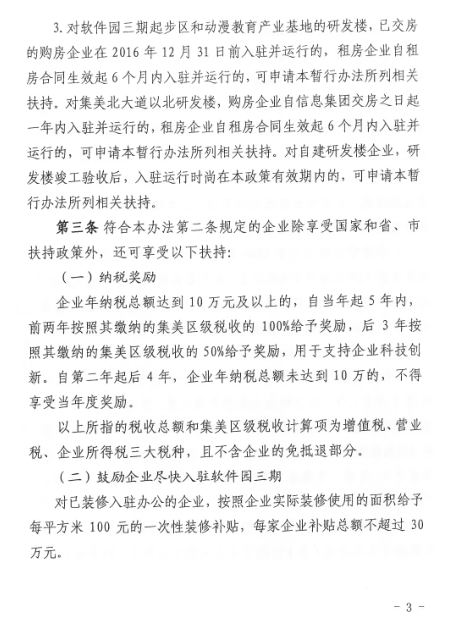 3. 对软件园三期起步区和动漫教育产业基地的研发楼，已交房的购房企业在 2016 年 12 月 31 日前入驻并运行的，租房企业自租房合同生效起 6 个月内入驻并运行的，可申请本暂行办法所列相关扶持。对集美北大道以北研发楼，购房企业自信息集团交房之日起一年内入驻并运行的，租房企业自租房合同生效起 6 个月内入驻并运行的，可申请本暂行办法所列相关扶持。对自建研发楼企业，研发楼竣工验收后，入驻运行时尚在本政策有效期内的，可申请本暂行办法所列相关扶持。

第三条 符合本办法第二条规定的企业除享受国家和省、市扶持政策外，还可享受以下扶持：

（一）纳税奖励

企业年纳税总额达到 10 万元及以上的，自当年起 5 年内，前两年按照其缴纳的集美区级税收的 100%给予奖励，后 3 年按照其缴纳的集美区级税收的 50%给予奖励，用于支持企业科技创新。自第二年起后 4 年，企业年纳税总额未达到 10 万的，不得享受当年度奖励。

以上所指的税收总额和集美区级税收计算项为增值税、营业税、企业所得税三大税种，且不含企业的免抵退部分。

（二）鼓励企业尽快入驻软件园三期

对已装修入驻办公的企业，按照企业实际装修使用的面积给予每平方米 100 元的一次性装修补贴，每家企业补贴总额不超过 30 万元。

- 3 -